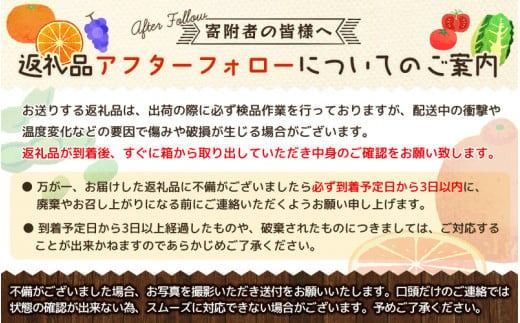 After Follow
寄附者の皆様へ
返礼品アフターフォローについてのご案内

お送りする返礼品は、出荷の際に必ず検品作業を行っておりますが、配送中の衝撃や温度変化などの要因で傷みや破損が生じる場合がございます。
返礼品が到着後、すぐに箱から取り出していただき中身のご確認をお願い致します。

● 万が一、お届けした返礼品に不備がございましたら必ず到着予定日から3日以内に、廃棄やお召し上がりになる前にご連絡いただくようお願い申し上げます。

● 到着予定日から3日以上経過したものや、破棄されたものにつきましては、ご対応することが出来かねますのであらかじめご了承ください。

不備がございました場合、お写真を撮影いただき送付をお願いいたします。口頭だけのご連絡では状態の確認が出来ない為、スムーズに対応できない場合がございます。予めご了承ください。